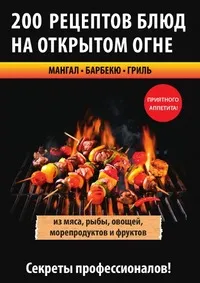 200 РЕЦЕПТОВ БЛЮД НА ОТКРЫТОМ ОГНЕ

МАНГАЛ - БАРБЕКЮ - ГРИЛЬ

ПРИЯТНОГО АППЕТИТА!

из мяса, рыбы, овощей, морепродуктов и фруктов

Секреты профессионалов!